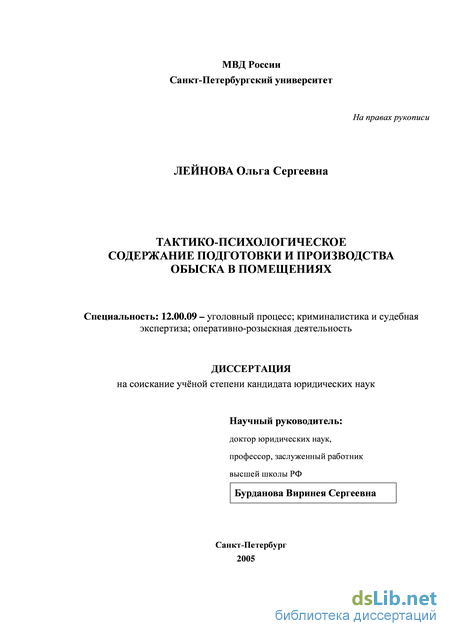 МВД России
Санкт-Петербургский университет

На правах рукописи

ЛЕЙНОВА Ольга Сергеевна

ТАКТИКО-ПСИХОЛОГИЧЕСКОЕ СОДЕРЖАНИЕ ПОДГОТОВКИ И ПРОИЗВОДСТВА ОБЫСКА В ПОМЕЩЕНИЯХ

Специальность: 12.00.09 – уголовный процесс; криминалистика и судебная экспертиза; оперативно-розыскная деятельность

ДИССЕРТАЦИЯ
на соискание учёной степени кандидата юридических наук

Научный руководитель:
доктор юридических наук,
профессор, заслуженный работник
высшей школы РФ
Бурданова Виринея Сергеевна

Санкт-Петербург
2005

dsLib.net
библиотека диссертаций